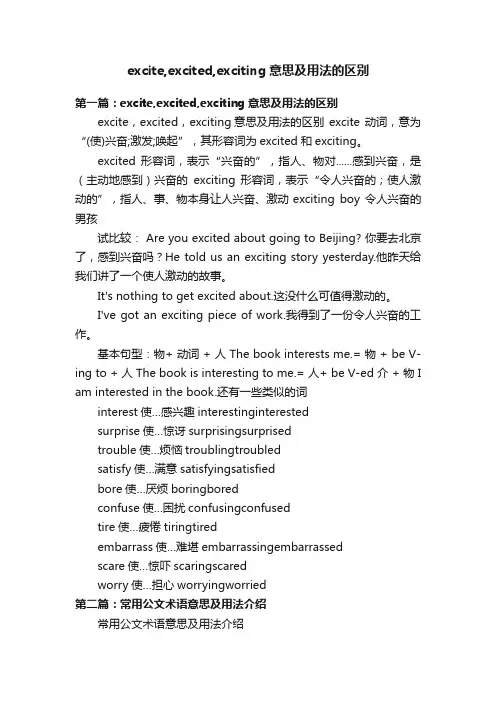 excite,excited,exciting 意思及用法的区别

第一篇：excite,excited,exciting 意思及用法的区别

excite，excited，exciting 意思及用法的区别 excite 动词，意为“(使)兴奋;激发;唤起”，其形容词为 excited 和 exciting。

excited 形容词，表示“兴奋的”，指人、物对……感到兴奋，是（主动地感到）兴奋的 exciting 形容词，表示“令人兴奋的；使人激动的”，指人、事、物本身让人兴奋、激动 exciting boy 令人兴奋的男孩

试比较： Are you excited about going to Beijing? 你要去北京了，感到兴奋吗？He told us an exciting story yesterday.他昨天给我们讲了一个使人激动的故事。

It's nothing to get excited about.这没什么可值得激动的。

I've got an exciting piece of work.我得到了一份令人兴奋的工作。

基本句型：物+ 动词 + 人 The book interests me.= 物 + be V-ing to + 人 The book is interesting to me.= 人+ be V-ed 介 + 物 I am interested in the book.还有一些类似的词

interest 使…感兴趣 interestinginterested

surprise 使…惊讶 surprisingsurprised

trouble 使…烦恼 troublingtroubled

satisfy 使…满意 satisfyingsatisfied

bore 使…厌烦 boringbored

confuse 使…困扰 confusingconfused

tire 使…疲倦 tiringtired

embarrass 使…难堪 embarrassingembarrassed

scare 使…惊吓 scaringscared

worry 使…担心 worryingworried

第二篇：常用公文术语意思及用法介绍

常用公文术语意思及用法介绍